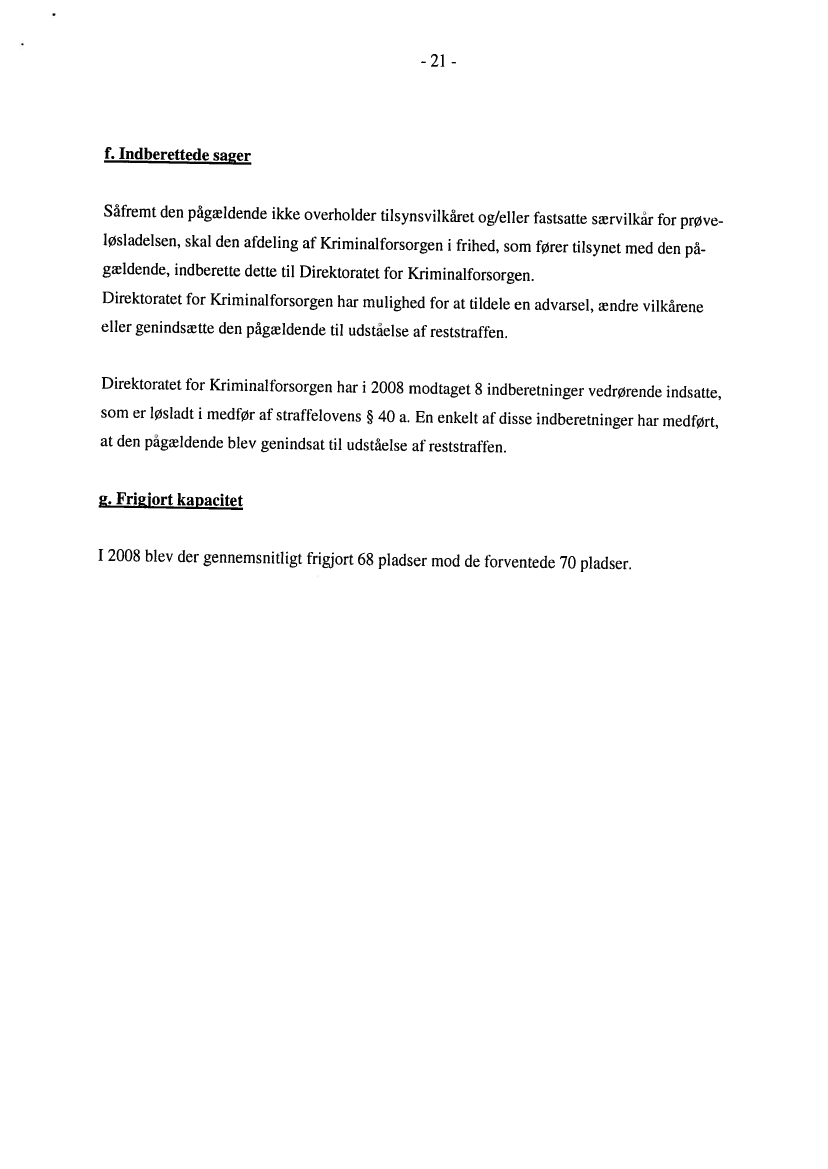 - 21 -

f. Indberettede sager

Såfremt den pågældende ikke overholder tilsynsvilkåret og/eller fastsatte særvilkår for prøveløsladelsen, skal den afdeling af Kriminalforsorgen i frihed, som fører tilsynet med den pågældende, indberette dette til Direktoratet for Kriminalforsorgen.
Direktoratet for Kriminalforsorgen har mulighed for at tildele en advarsel, ændre vilkårene eller genindsætte den pågældende til udståelse af reststraffen.

Direktoratet for Kriminalforsorgen har i 2008 modtaget 8 indberetninger vedrørende indsatte, som er løsladt i medfør af straffelovens § 40 a. En enkelt af disse indberetninger har medført, at den pågældende blev genindsat til udståelse af reststraffen.

g. Frigjort kapacitet

I 2008 blev der gennemsnitligt frigjort 68 pladser mod de forventede 70 pladser.